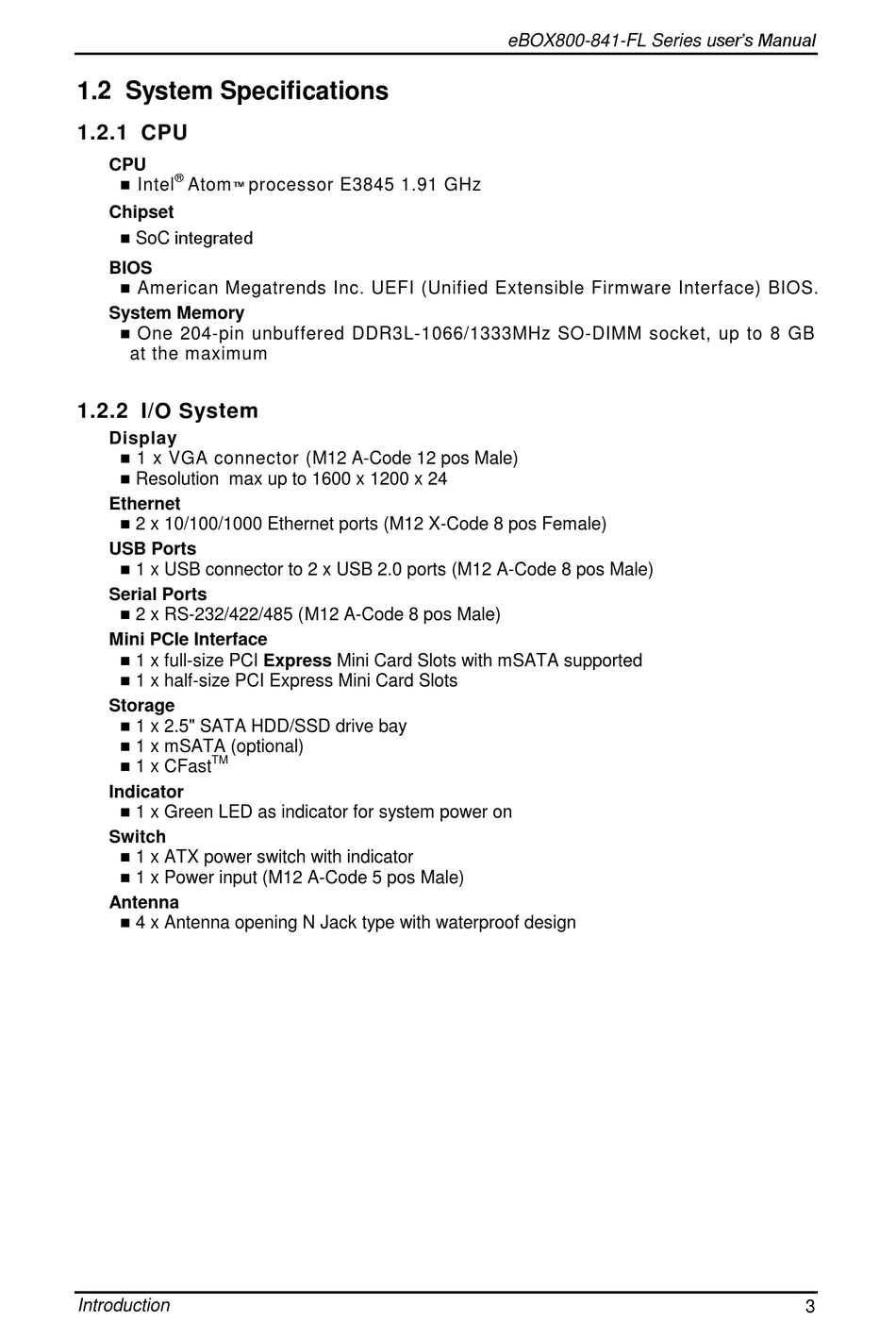 eBOX800-841-FL Series user's Manual

1.2 System Specifications

1.2.1 CPU

CPU
■ Intel® Atom™ processor E3845 1.91 GHz

Chipset
■ SoC integrated

BIOS
■ American Megatrends Inc. UEFI (Unified Extensible Firmware Interface) BIOS.

System Memory
■ One 204-pin unbuffered DDR3L-1066/1333MHz SO-DIMM socket, up to 8 GB at the maximum

1.2.2 I/O System

Display
■ 1 x VGA connector (M12 A-Code 12 pos Male)
■ Resolution max up to 1600 x 1200 x 24

Ethernet
■ 2 x 10/100/1000 Ethernet ports (M12 X-Code 8 pos Female)

USB Ports
■ 1 x USB connector to 2 x USB 2.0 ports (M12 A-Code 8 pos Male)

Serial Ports
■ 2 x RS-232/422/485 (M12 A-Code 8 pos Male)

Mini PCIe Interface
■ 1 x full-size PCI Express Mini Card Slots with mSATA supported
■ 1 x half-size PCI Express Mini Card Slots

Storage
■ 1 x 2.5" SATA HDD/SSD drive bay
■ 1 x mSATA (optional)
■ 1 x CFast™

Indicator
■ 1 x Green LED as indicator for system power on

Switch
■ 1 x ATX power switch with indicator
■ 1 x Power input (M12 A-Code 5 pos Male)

Antenna
■ 4 x Antenna opening N Jack type with waterproof design

Introduction 3